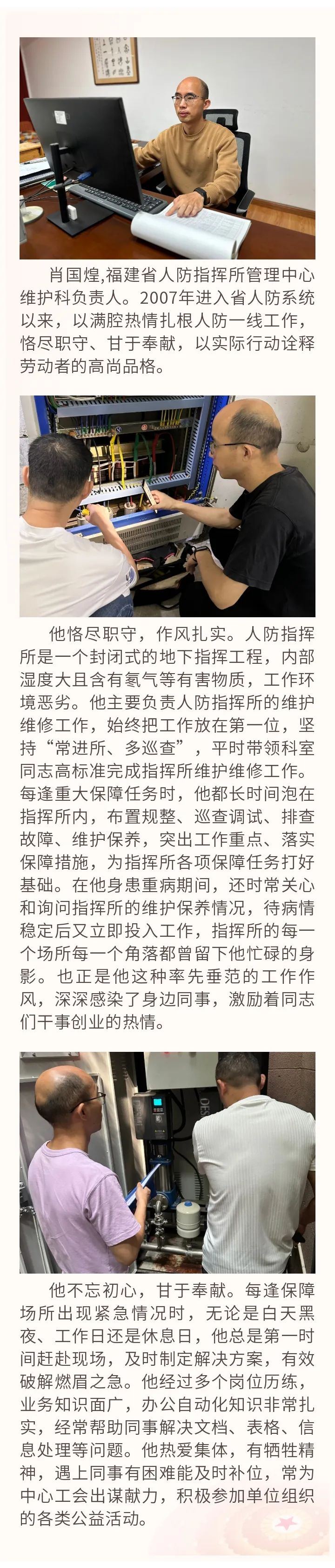 肖国煌,福建省人防指挥所管理中心维护科负责人。2007年进入省人防系统以来，以满腔热情扎根人防一线工作，恪尽职守、甘于奉献，以实际行动诠释劳动者的高尚品格。

他恪尽职守，作风扎实。人防指挥所是一个封闭式的地下指挥工程，内部湿度大且含有氡气等有害物质，工作环境恶劣。他主要负责人防指挥所的维护维修工作，始终把工作放在第一位，坚持“常进所、多巡查”，平时带领科室同志高标准完成指挥所维护维修工作。每逢重大保障任务时，他都长时间泡在指挥所内，布置规整、巡查调试、排查故障、维护保养，突出工作重点、落实保障措施，为指挥所各项保障任务打好基础。在他身患重病期间，还时常关心和询问指挥所的维护保养情况，待病情稳定后又立即投入工作，指挥所的每一个场所每一个角落都曾留下他忙碌的身影。也正是他这种率先垂范的工作作风，深深感染了身边同事，激励着同志们干事创业的热情。

他不忘初心，甘于奉献。每逢保障场所出现紧急情况时，无论是白天黑夜、工作日还是休息日，他总是第一时间赶赴现场，及时制定解决方案，有效破解燃眉之急。他经过多个岗位历练，业务知识面广，办公自动化知识非常扎实，经常帮助同事解决文档、表格、信息处理等问题。他热爱集体，有牺牲精神，遇上同事有困难能及时补位，常为中心工会出谋献力，积极参加单位组织的各类公益活动。